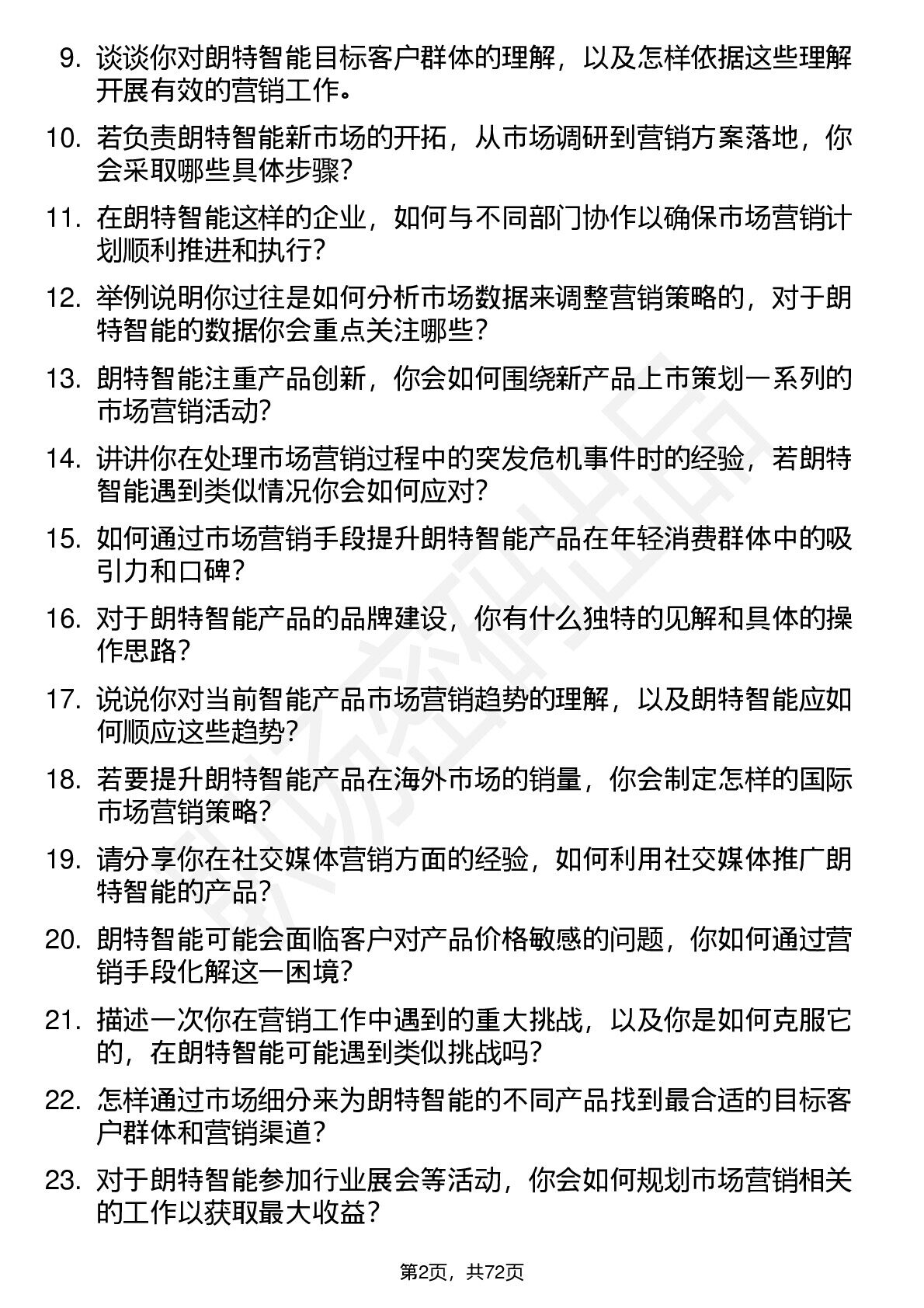 9. 谈谈你对朗特智能目标客户群体的理解，以及怎样依据这些理解开展有效的营销工作。

10. 若负责朗特智能新市场的开拓，从市场调研到营销方案落地，你会采取哪些具体步骤？

11. 在朗特智能这样的企业，如何与不同部门协作以确保市场营销计划顺利推进和执行？

12. 举例说明你过往是如何分析市场数据来调整营销策略的，对于朗特智能的数据你会重点关注哪些？

13. 朗特智能注重产品创新，你会如何围绕新产品上市策划一系列的市场营销活动？

14. 讲讲你在处理市场营销过程中的突发危机事件时的经验，若朗特智能遇到类似情况你会如何应对？

15. 如何通过市场营销手段提升朗特智能产品在年轻消费群体中的吸引力和口碑？

16. 对于朗特智能产品的品牌建设，你有什么独特的见解和具体的操作思路？

17. 说说你对当前智能产品市场营销趋势的理解，以及朗特智能应如何顺应这些趋势？

18. 若要提升朗特智能产品在海外市场的销量，你会制定怎样的国际市场营销策略？

19. 请分享你在社交媒体营销方面的经验，如何利用社交媒体推广朗特智能的产品？

20. 朗特智能可能会面临客户对产品价格敏感的问题，你如何通过营销手段化解这一困境？

21. 描述一次你在营销工作中遇到的重大挑战，以及你是如何克服它的，在朗特智能可能遇到类似挑战吗？

22. 怎样通过市场细分来为朗特智能的不同产品找到最合适的目标客户群体和营销渠道？

23. 对于朗特智能参加行业展会等活动，你会如何规划市场营销相关的工作以获取最大收益？

第2页，共72页